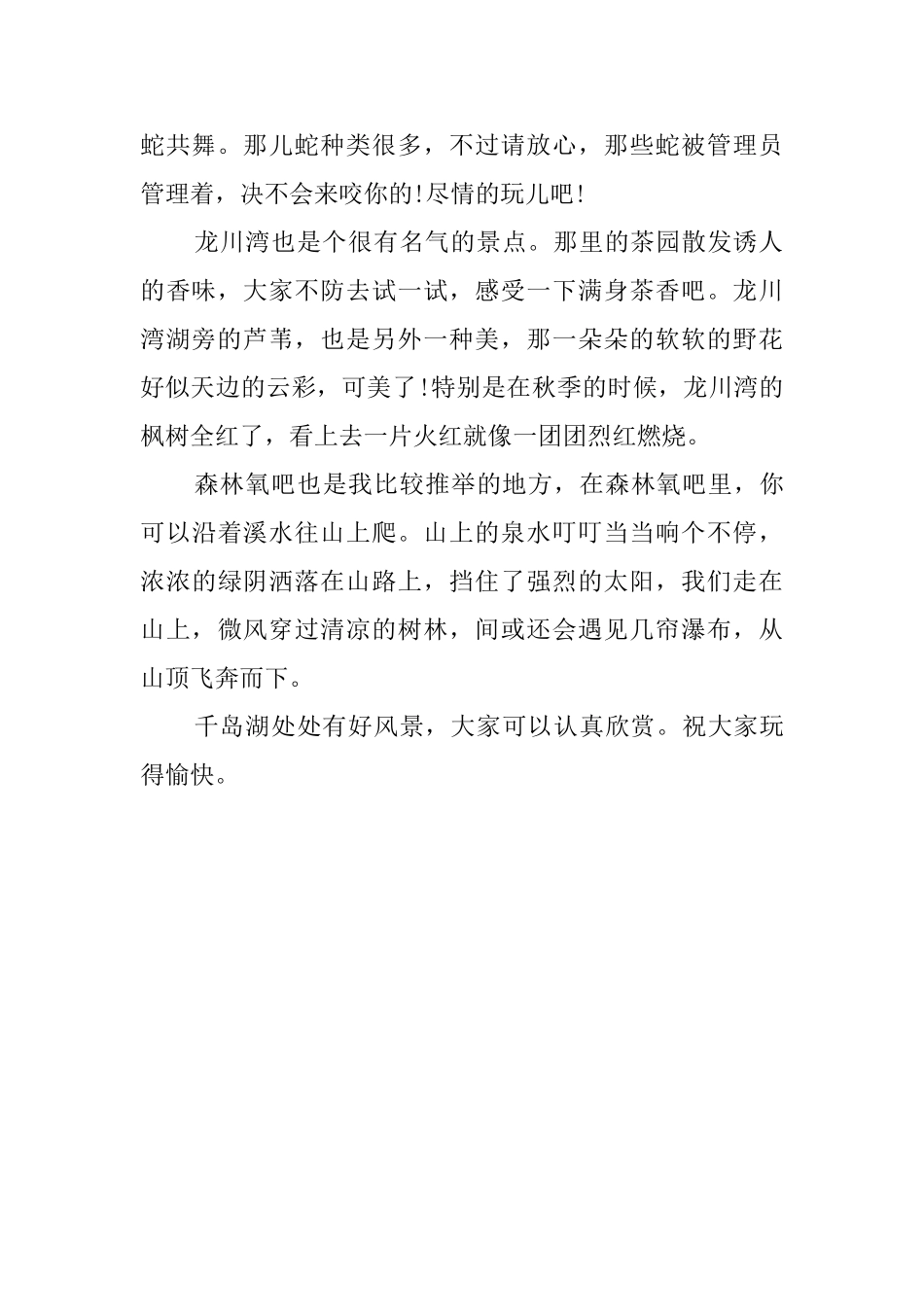 蛇共舞。那儿蛇种类很多，不过请放心，那些蛇被管理员管理着，决不会来咬你的!尽情的玩儿吧!

龙川湾也是个很有名气的景点。那里的茶园散发诱人的香味，大家不防去试一试，感受一下满身茶香吧。龙川湾湖旁的芦苇，也是另外一种美，那一朵朵的软软的野花好似天边的云彩，可美了!特别是在秋季的时候，龙川湾的枫树全红了，看上去一片火红就像一团团烈红燃烧。

森林氧吧也是我比较推举的地方，在森林氧吧里，你可以沿着溪水往山上爬。山上的泉水叮叮当当响个不停，浓浓的绿阴洒落在山路上，挡住了强烈的太阳，我们走在山上，微风穿过清凉的树林，间或还会遇见几帘瀑布，从山顶飞奔而下。

千岛湖处处有好风景，大家可以认真欣赏。祝大家玩得愉快。